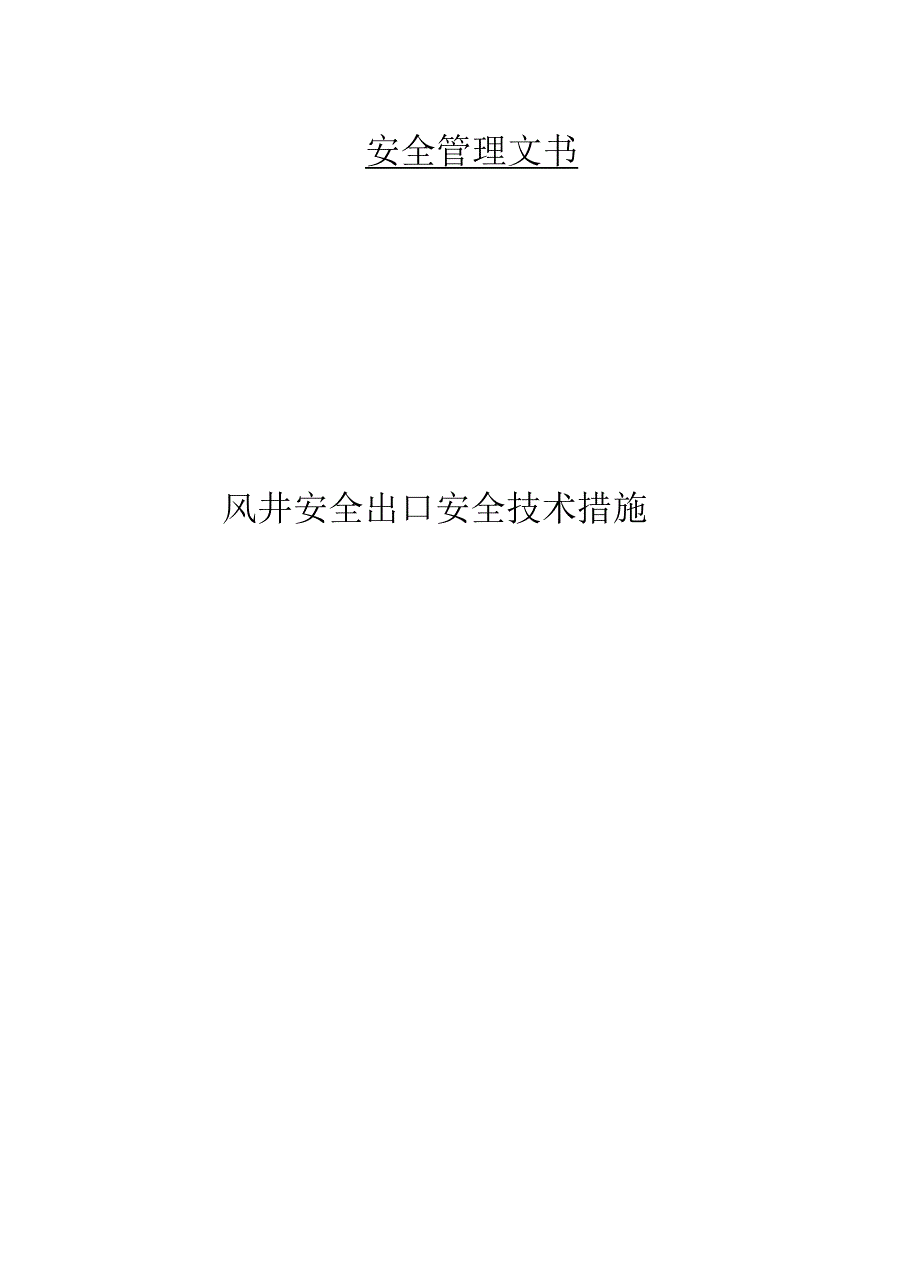 安全管理文书

风井安全出口安全技术措施